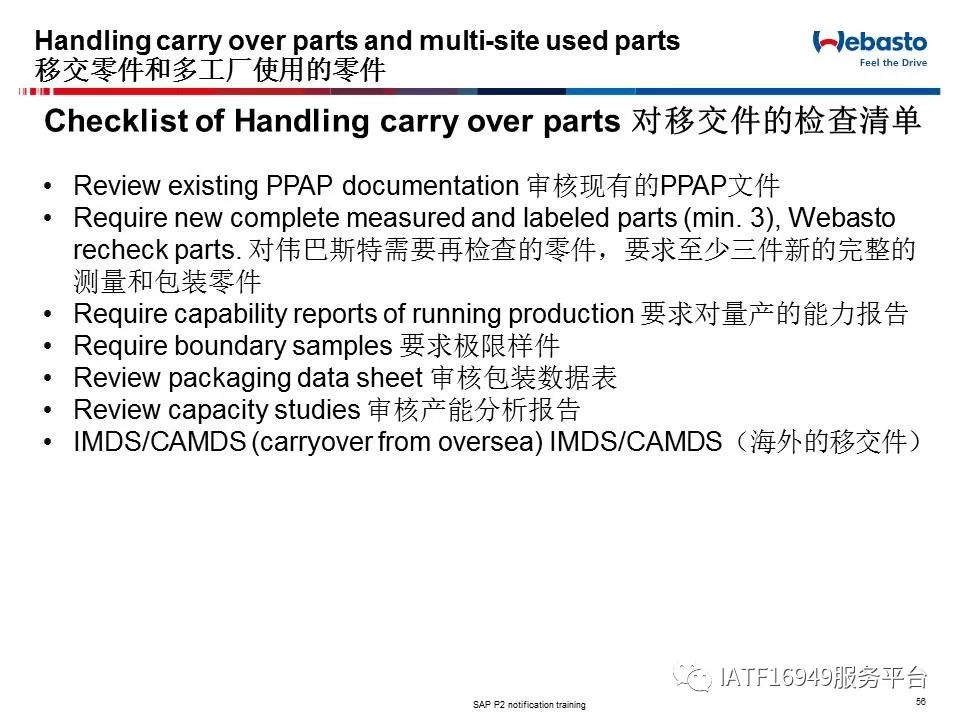 Handling carry over parts and multi-site used parts
移交零件和多工厂使用的零件

Webasto
Feel the Drive

Checklist of Handling carry over parts 对移交件的检查清单

• Review existing PPAP documentation 审核现有的PPAP文件
• Require new complete measured and labeled parts (min. 3), Webasto recheck parts. 对伟巴斯特需要再检查的零件，要求至少三件新的完整的测量和包装零件
• Require capability reports of running production 要求对量产的能力报告
• Require boundary samples 要求极限样件
• Review packaging data sheet 审核包装数据表
• Review capacity studies 审核产能分析报告
• IMDS/CAMDS (carryover from oversea) IMDS/CAMDS（海外的移交件）

IATF16949服务平台

SAP P2 notification training

56